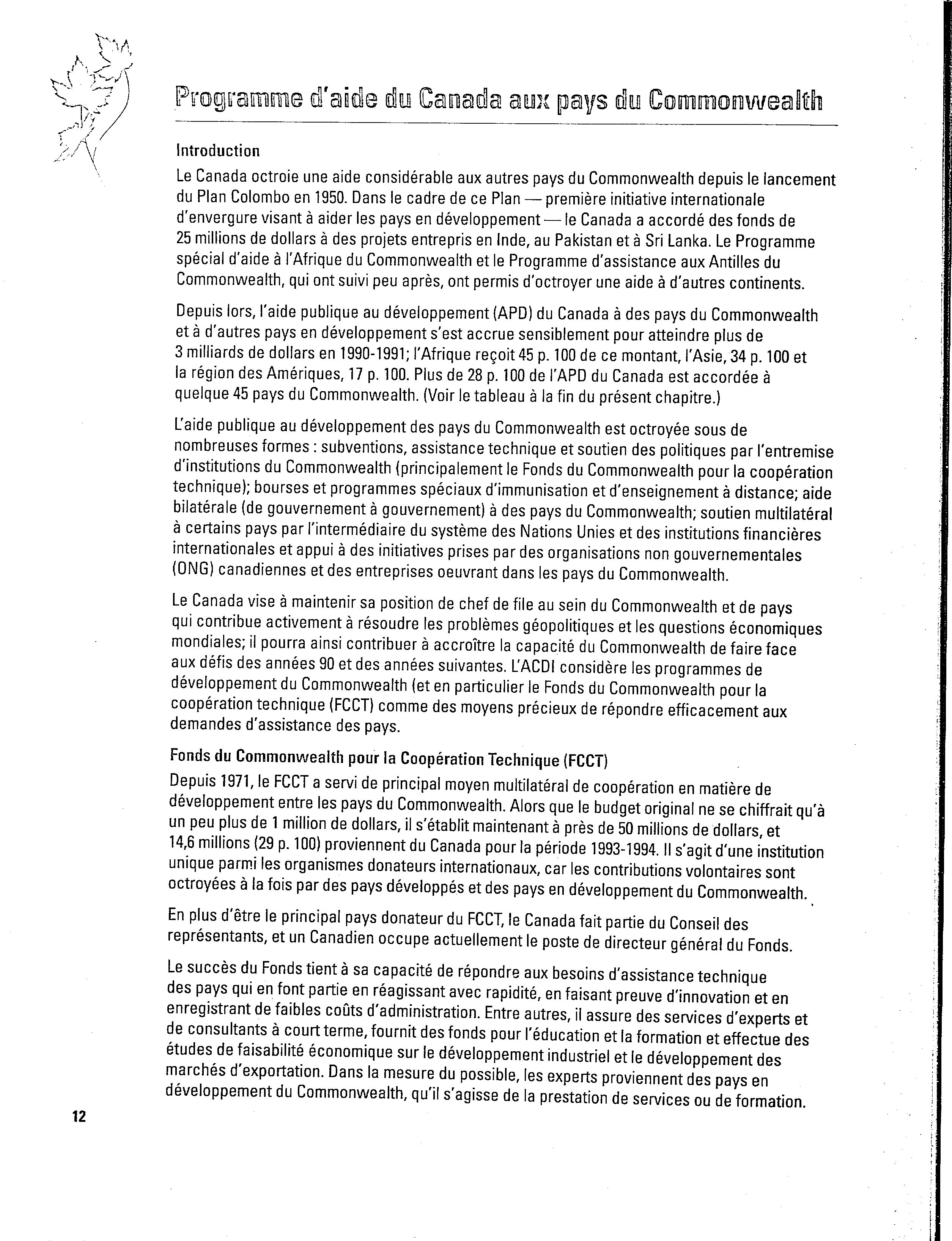 Programme d'aide du Canada aux pays du Commonwealth

Introduction

Le Canada octroie une aide considérable aux autres pays du Commonwealth depuis le lancement du Plan Colombo en 1950. Dans le cadre de ce Plan — première initiative internationale d'envergure visant à aider les pays en développement — le Canada a accordé des fonds de 25 millions de dollars à des projets entrepris en Inde, au Pakistan et à Sri Lanka. Le Programme spécial d'aide à l'Afrique du Commonwealth et le Programme d'assistance aux Antilles du Commonwealth, qui ont suivi peu après, ont permis d'octroyer une aide à d'autres continents.

Depuis lors, l'aide publique au développement (APD) du Canada à des pays du Commonwealth et à d'autres pays en développement s'est accrue sensiblement pour atteindre plus de 3 milliards de dollars en 1990-1991; l'Afrique reçoit 45 p. 100 de ce montant, l'Asie, 34 p. 100 et la région des Amériques, 17 p. 100. Plus de 28 p. 100 de l'APD du Canada est accordée à quelque 45 pays du Commonwealth. (Voir le tableau à la fin du présent chapitre.)

L'aide publique au développement des pays du Commonwealth est octroyée sous de nombreuses formes : subventions, assistance technique et soutien des politiques par l'entremise d'institutions du Commonwealth (principalement le Fonds du Commonwealth pour la coopération technique); bourses et programmes spéciaux d'immunisation et d'enseignement à distance; aide bilatérale (de gouvernement à gouvernement) à des pays du Commonwealth; soutien multilatéral à certains pays par l'intermédiaire du système des Nations Unies et des institutions financières internationales et appui à des initiatives prises par des organisations non gouvernementales (ONG) canadiennes et des entreprises oeuvrant dans les pays du Commonwealth.

Le Canada vise à maintenir sa position de chef de file au sein du Commonwealth et de pays qui contribue activement à résoudre les problèmes géopolitiques et les questions économiques mondiales; il pourra ainsi contribuer à accroître la capacité du Commonwealth de faire face aux défis des années 90 et des années suivantes. L'ACDI considère les programmes de développement du Commonwealth (et en particulier le Fonds du Commonwealth pour la coopération technique (FCCT) comme des moyens précieux de répondre efficacement aux demandes d'assistance des pays.

Fonds du Commonwealth pour la Coopération Technique (FCCT)

Depuis 1971, le FCCT a servi de principal moyen multilatéral de coopération en matière de développement entre les pays du Commonwealth. Alors que le budget original ne se chiffrait qu'à un peu plus de 1 million de dollars, il s'établit maintenant à près de 50 millions de dollars, et 14,6 millions (29 p. 100) proviennent du Canada pour la période 1993-1994. Il s'agit d'une institution unique parmi les organismes donateurs internationaux, car les contributions volontaires sont octroyées à la fois par des pays développés et des pays en développement du Commonwealth.

En plus d'être le principal pays donateur du FCCT, le Canada fait partie du Conseil des représentants, et un Canadien occupe actuellement le poste de directeur général du Fonds.

Le succès du Fonds tient à sa capacité de répondre aux besoins d'assistance technique des pays qui en font partie en réagissant avec rapidité, en faisant preuve d'innovation et en enregistrant de faibles coûts d'administration. Entre autres, il assure des services d'experts et de consultants à court terme, fournit des fonds pour l'éducation et la formation et effectue des études de faisabilité économique sur le développement industriel et le développement des marchés d'exportation. Dans la mesure du possible, les experts proviennent des pays en développement du Commonwealth, qu'il s'agisse de la prestation de services ou de formation.

12